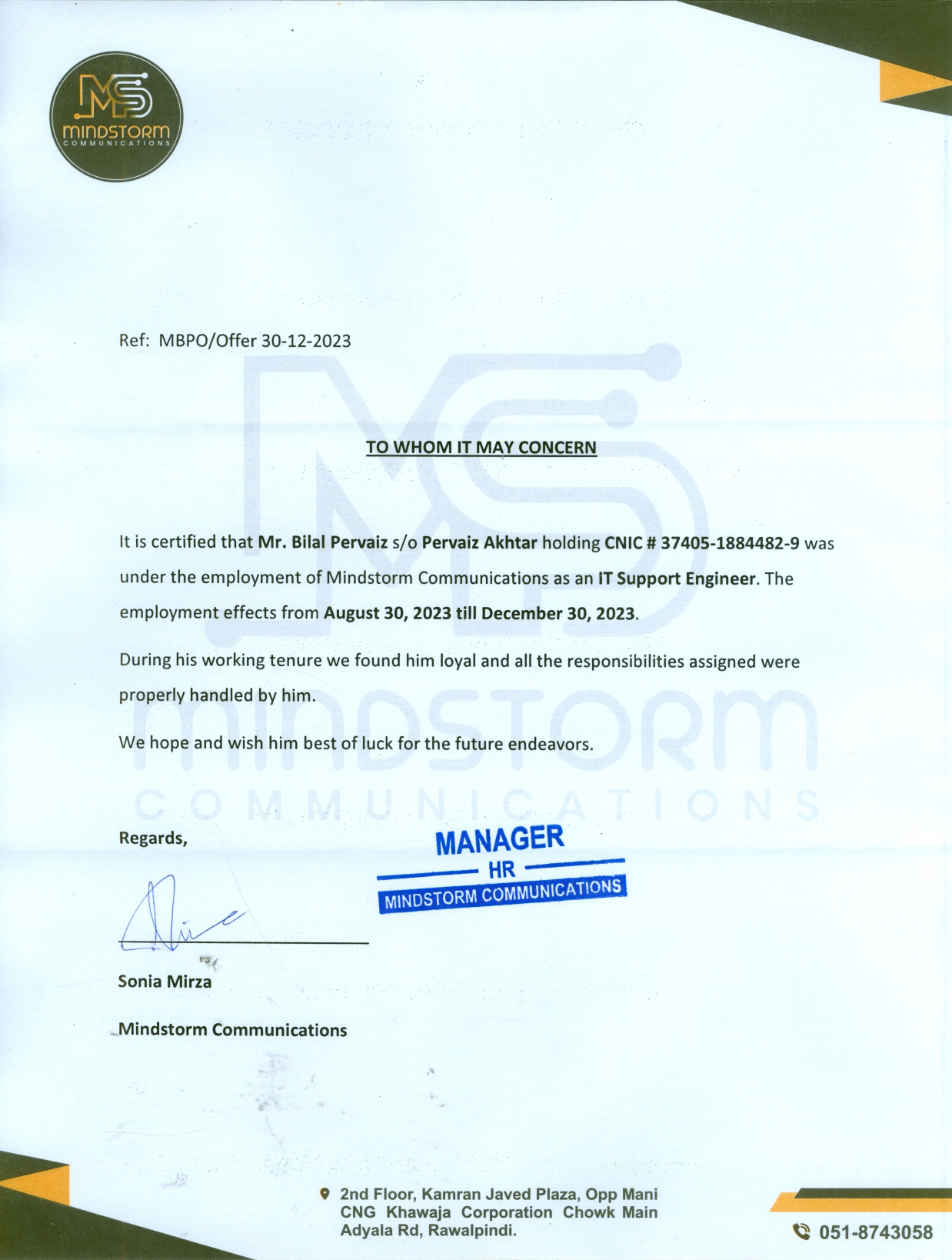 MS
mindstorm
COMMUNICATIONS

Ref: MBPO/Offer 30-12-2023

TO WHOM IT MAY CONCERN

It is certified that Mr. Bilal Pervaiz s/o Pervaiz Akhtar holding CNIC # 37405-1884482-9 was under the employment of Mindstorm Communications as an IT Support Engineer. The employment effects from August 30, 2023 till December 30, 2023.

During his working tenure we found him loyal and all the responsibilities assigned were properly handled by him.

We hope and wish him best of luck for the future endeavors.

Regards,

MANAGER
HR
MINDSTORM COMMUNICATIONS

Sonia Mirza

Mindstorm Communications

2nd Floor, Kamran Javed Plaza, Opp Mani CNG Khawaja Corporation Chowk Main Adyala Rd, Rawalpindi.

051-8743058